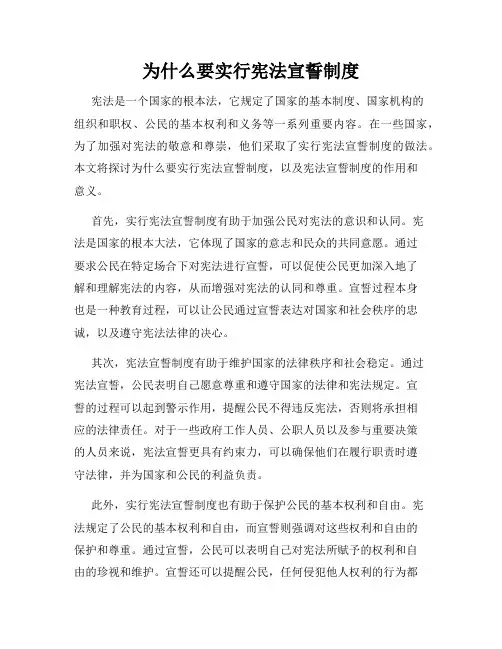 为什么要实行宪法宣誓制度

宪法是一个国家的根本法，它规定了国家的基本制度、国家机构的组织和职权、公民的基本权利和义务等一系列重要内容。在一些国家，为了加强对宪法的敬意和尊崇，他们采取了实行宪法宣誓制度的做法。本文将探讨为什么要实行宪法宣誓制度，以及宪法宣誓制度的作用和意义。

首先，实行宪法宣誓制度有助于加强公民对宪法的意识和认同。宪法是国家的根本大法，它体现了国家的意志和民众的共同意愿。通过要求公民在特定场合下对宪法进行宣誓，可以促使公民更加深入地了解和理解宪法的内容，从而增强对宪法的认同和尊重。宣誓过程本身也是一种教育过程，可以让公民通过宣誓表达对国家和社会秩序的忠诚，以及遵守宪法法律的决心。

其次，宪法宣誓制度有助于维护国家的法律秩序和社会稳定。通过宪法宣誓，公民表明自己愿意尊重和遵守国家的法律和宪法规定。宣誓的过程可以起到警示作用，提醒公民不得违反宪法，否则将承担相应的法律责任。对于一些政府工作人员、公职人员以及参与重要决策的人员来说，宪法宣誓更具有约束力，可以确保他们在履行职责时遵守法律，并为国家和公民的利益负责。

此外，实行宪法宣誓制度也有助于保护公民的基本权利和自由。宪法规定了公民的基本权利和自由，而宣誓则强调对这些权利和自由的保护和尊重。通过宣誓，公民可以表明自己对宪法所赋予的权利和自由的珍视和维护。宣誓还可以提醒公民，任何侵犯他人权利的行为都